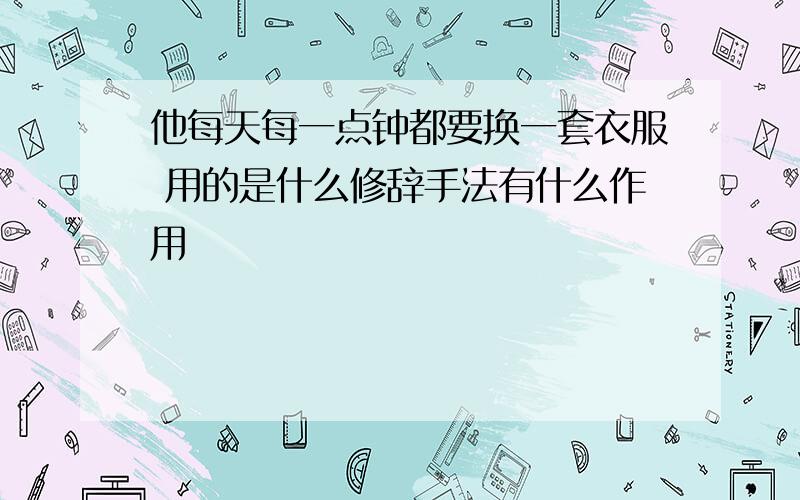 他每天每一点钟都要换一套衣服 用的是什么修辞手法有什么作用

STATIONERY